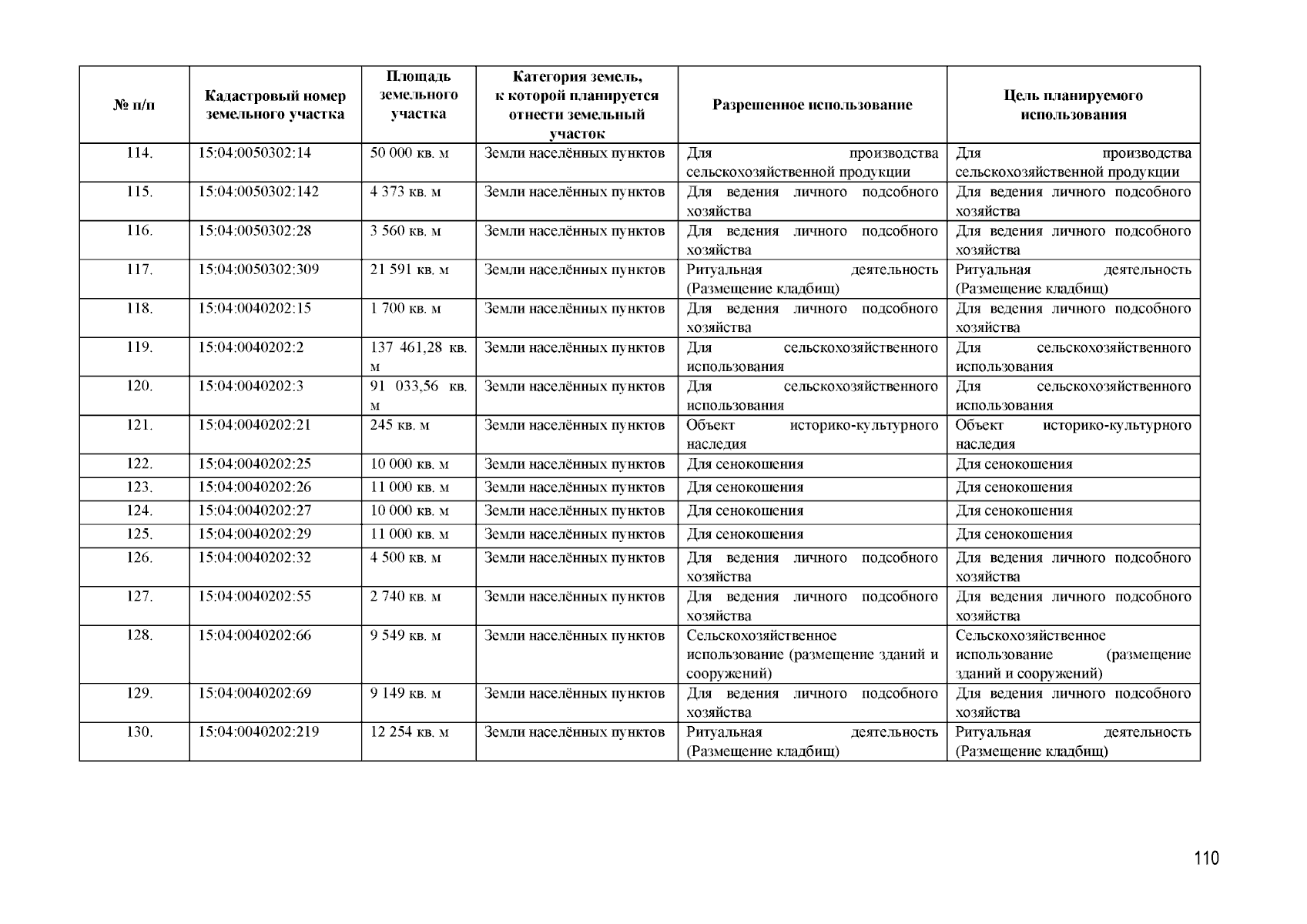 | № п/п | Кадастровый номер земельного участка | Площадь земельного участка | Категория земель, к которой планируется отнести земельный участок | Разрешенное использование | Цель планируемого использования |
|---|---|---|---|---|---|
| 114. | 15:04:0050302:14 | 50 000 кв. м | Земли населённых пунктов | Для производства сельскохозяйственной продукции | Для производства сельскохозяйственной продукции |
| 115. | 15:04:0050302:142 | 4 373 кв. м | Земли населённых пунктов | Для ведения личного подсобного хозяйства | Для ведения личного подсобного хозяйства |
| 116. | 15:04:0050302:28 | 3 560 кв. м | Земли населённых пунктов | Для ведения личного подсобного хозяйства | Для ведения личного подсобного хозяйства |
| 117. | 15:04:0050302:309 | 21 591 кв. м | Земли населённых пунктов | Ритуальная деятельность (Размещение кладбищ) | Ритуальная деятельность (Размещение кладбищ) |
| 118. | 15:04:0040202:15 | 1 700 кв. м | Земли населённых пунктов | Для ведения личного подсобного хозяйства | Для ведения личного подсобного хозяйства |
| 119. | 15:04:0040202:2 | 137 461,28 кв. м | Земли населённых пунктов | Для сельскохозяйственного использования | Для сельскохозяйственного использования |
| 120. | 15:04:0040202:3 | 91 033,56 кв. м | Земли населённых пунктов | Для сельскохозяйственного использования | Для сельскохозяйственного использования |
| 121. | 15:04:0040202:21 | 245 кв. м | Земли населённых пунктов | Объект историко-культурного наследия | Объект историко-культурного наследия |
| 122. | 15:04:0040202:25 | 10 000 кв. м | Земли населённых пунктов | Для сенокошения | Для сенокошения |
| 123. | 15:04:0040202:26 | 11 000 кв. м | Земли населённых пунктов | Для сенокошения | Для сенокошения |
| 124. | 15:04:0040202:27 | 10 000 кв. м | Земли населённых пунктов | Для сенокошения | Для сенокошения |
| 125. | 15:04:0040202:29 | 11 000 кв. м | Земли населённых пунктов | Для сенокошения | Для сенокошения |
| 126. | 15:04:0040202:32 | 4 500 кв. м | Земли населённых пунктов | Для ведения личного подсобного хозяйства | Для ведения личного подсобного хозяйства |
| 127. | 15:04:0040202:55 | 2 740 кв. м | Земли населённых пунктов | Для ведения личного подсобного хозяйства | Для ведения личного подсобного хозяйства |
| 128. | 15:04:0040202:66 | 9 549 кв. м | Земли населённых пунктов | Сельскохозяйственное использование (размещение зданий и сооружений) | Сельскохозяйственное использование (размещение зданий и сооружений) |
| 129. | 15:04:0040202:69 | 9 149 кв. м | Земли населённых пунктов | Для ведения личного подсобного хозяйства | Для ведения личного подсобного хозяйства |
| 130. | 15:04:0040202:219 | 12 254 кв. м | Земли населённых пунктов | Ритуальная деятельность (Размещение кладбищ) | Ритуальная деятельность (Размещение кладбищ) |

110